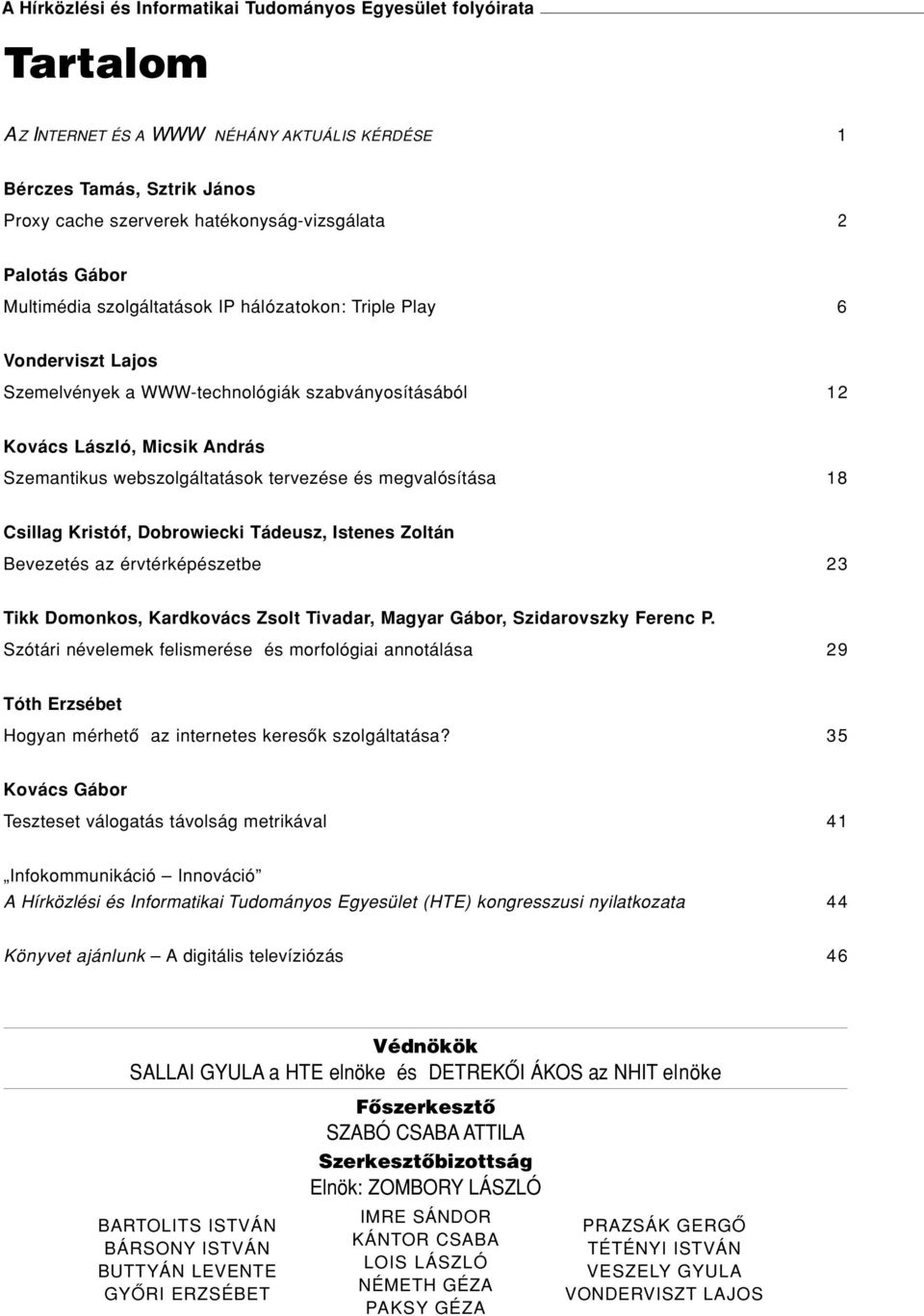 A Hírközlési és Informatikai Tudományos Egyesület folyóirata

Tartalom

AZ INTERNET ÉS A WWW NÉHÁNY AKTUÁLIS KÉRDÉSE 1

Bérczes Tamás, Sztrik János
Proxy cache szerverek hatékonyság-vizsgálata 2

Palotás Gábor
Multimédia szolgáltatások IP hálózatokon: Triple Play 6

Vonderviszt Lajos
Szemelvények a WWW-technológiák szabványosításából 12

Kovács László, Micsik András
Szemantikus webszolgáltatások tervezése és megvalósítása 18

Csillag Kristóf, Dobrowiecki Tádeusz, Istenes Zoltán
Bevezetés az érvtérképészetbe 23

Tikk Domonkos, Kardkovács Zsolt Tivadar, Magyar Gábor, Szidarovszky Ferenc P.
Szótári névelemek felismerése és morfológiai annotálása 29

Tóth Erzsébet
Hogyan mérhető az internetes keresők szolgáltatása? 35

Kovács Gábor
Teszteset válogatás távolság metrikával 41

„Infokommunikáció – Innováció”
A Hírközlési és Informatikai Tudományos Egyesület (HTE) kongresszusi nyilatkozata 44

Könyvet ajánlunk – A digitális televíziózás 46

Védnökök
SALLAI GYULA a HTE elnöke és DETREKŐI ÁKOS az NHIT elnöke

Főszerkesztő
SZABÓ CSABA ATTILA

Szerkesztőbizottság
Elnök: ZOMBORY LÁSZLÓ

BARTOLITS ISTVÁN
BÁRSONY ISTVÁN
BUTTYÁN LEVENTE
GYŐRI ERZSÉBET

IMRE SÁNDOR
KÁNTOR CSABA
LOIS LÁSZLÓ
NÉMETH GÉZA
PAKSY GÉZA

PRAZSÁK GERGŐ
TÉTÉNYI ISTVÁN
VESZELY GYULA
VONDERVISZT LAJOS